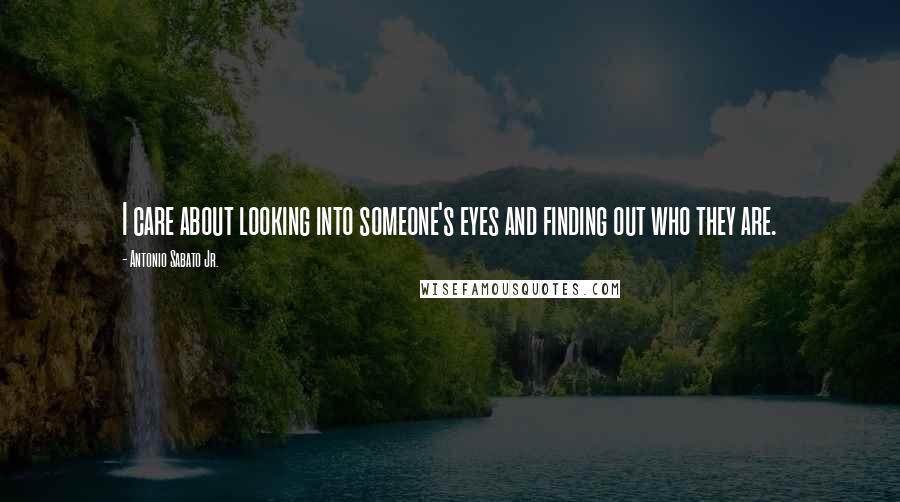 I care about looking into someone's eyes and finding out who they are.

- Antonio Sabato Jr.

WISEFAMOUSQUOTES.COM